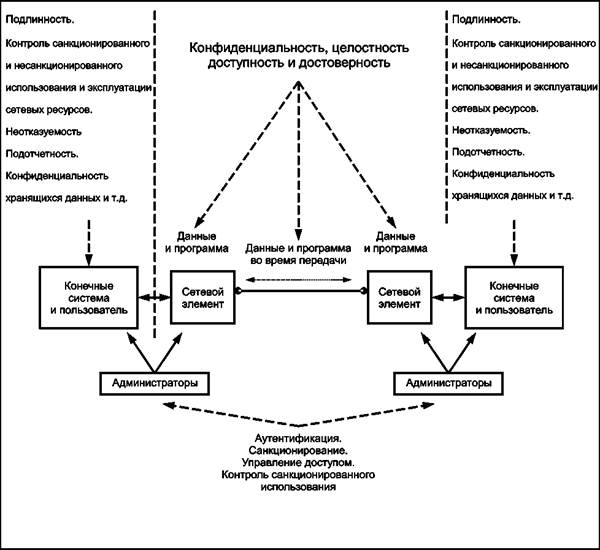 Подлинность.
Контроль санкционированного и несанкционированного использования и эксплуатации сетевых ресурсов.
Неотказуемость
Подотчетность.
Конфиденциальность хранящихся данных и т.д.

Конфиденциальность, целостность доступность и достоверность

Подлинность.
Контроль санкционированного и несанкционированного использования и эксплуатации сетевых ресурсов.
Неотказуемость.
Подотчетность.
Конфиденциальность хранящихся данных и т.д.

Данные и программа

Данные и программа во время передачи

Данные и программа

Конечные система и пользователь

Сетевой элемент

Сетевой элемент

Конечные система и пользователь

Администраторы

Администраторы

Аутентификация.
Санкционирование.
Управление доступом.
Контроль санкционированного использования